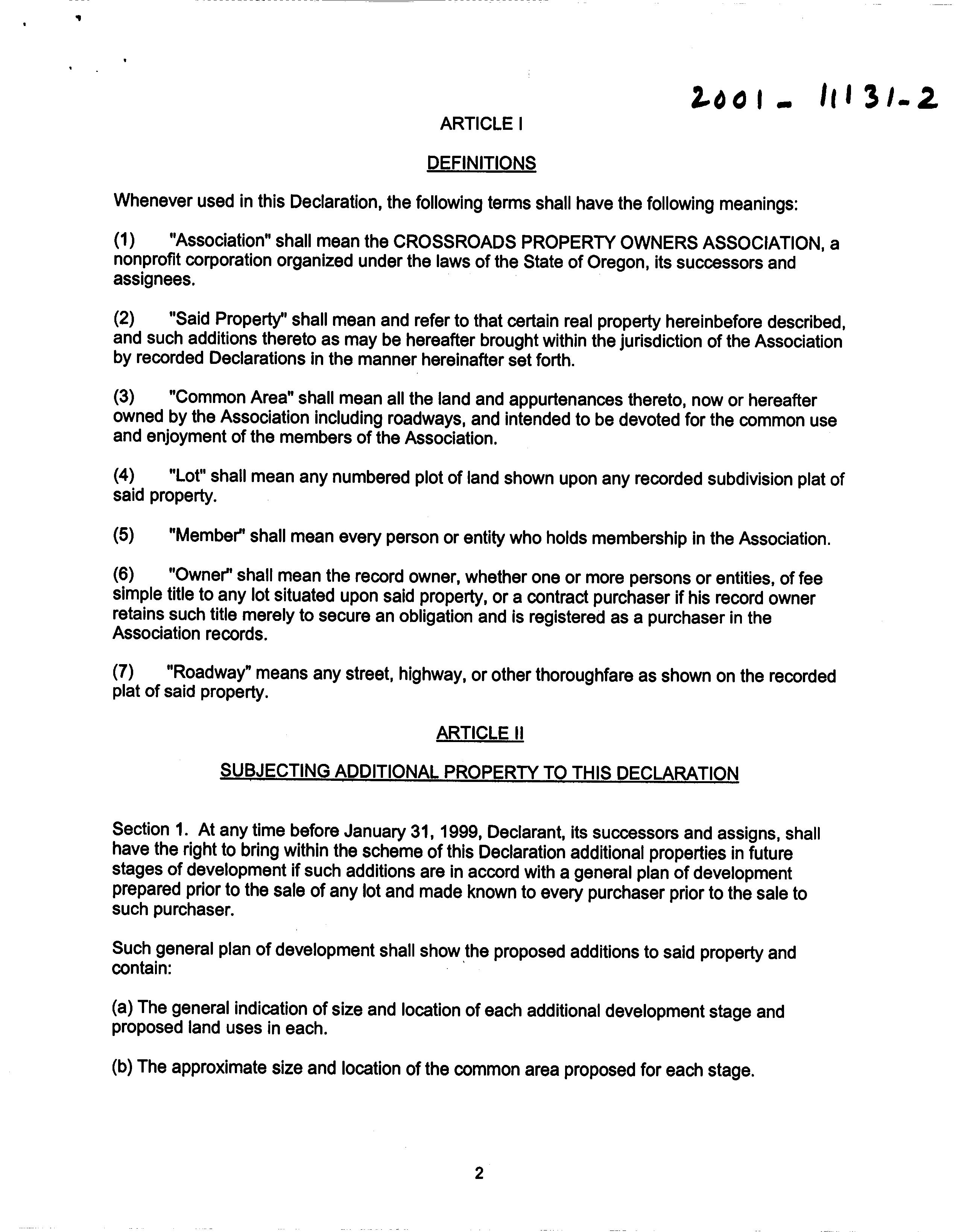 2001 - 11131-2

ARTICLE I

DEFINITIONS

Whenever used in this Declaration, the following terms shall have the following meanings:

(1) "Association" shall mean the CROSSROADS PROPERTY OWNERS ASSOCIATION, a nonprofit corporation organized under the laws of the State of Oregon, its successors and assignees.

(2) "Said Property" shall mean and refer to that certain real property hereinbefore described, and such additions thereto as may be hereafter brought within the jurisdiction of the Association by recorded Declarations in the manner hereinafter set forth.

(3) "Common Area" shall mean all the land and appurtenances thereto, now or hereafter owned by the Association including roadways, and intended to be devoted for the common use and enjoyment of the members of the Association.

(4) "Lot" shall mean any numbered plot of land shown upon any recorded subdivision plat of said property.

(5) "Member" shall mean every person or entity who holds membership in the Association.

(6) "Owner" shall mean the record owner, whether one or more persons or entities, of fee simple title to any lot situated upon said property, or a contract purchaser if his record owner retains such title merely to secure an obligation and is registered as a purchaser in the Association records.

(7) "Roadway" means any street, highway, or other thoroughfare as shown on the recorded plat of said property.

ARTICLE II

SUBJECTING ADDITIONAL PROPERTY TO THIS DECLARATION

Section 1. At any time before January 31, 1999, Declarant, its successors and assigns, shall have the right to bring within the scheme of this Declaration additional properties in future stages of development if such additions are in accord with a general plan of development prepared prior to the sale of any lot and made known to every purchaser prior to the sale to such purchaser.

Such general plan of development shall show the proposed additions to said property and contain:

(a) The general indication of size and location of each additional development stage and proposed land uses in each.

(b) The approximate size and location of the common area proposed for each stage.

2